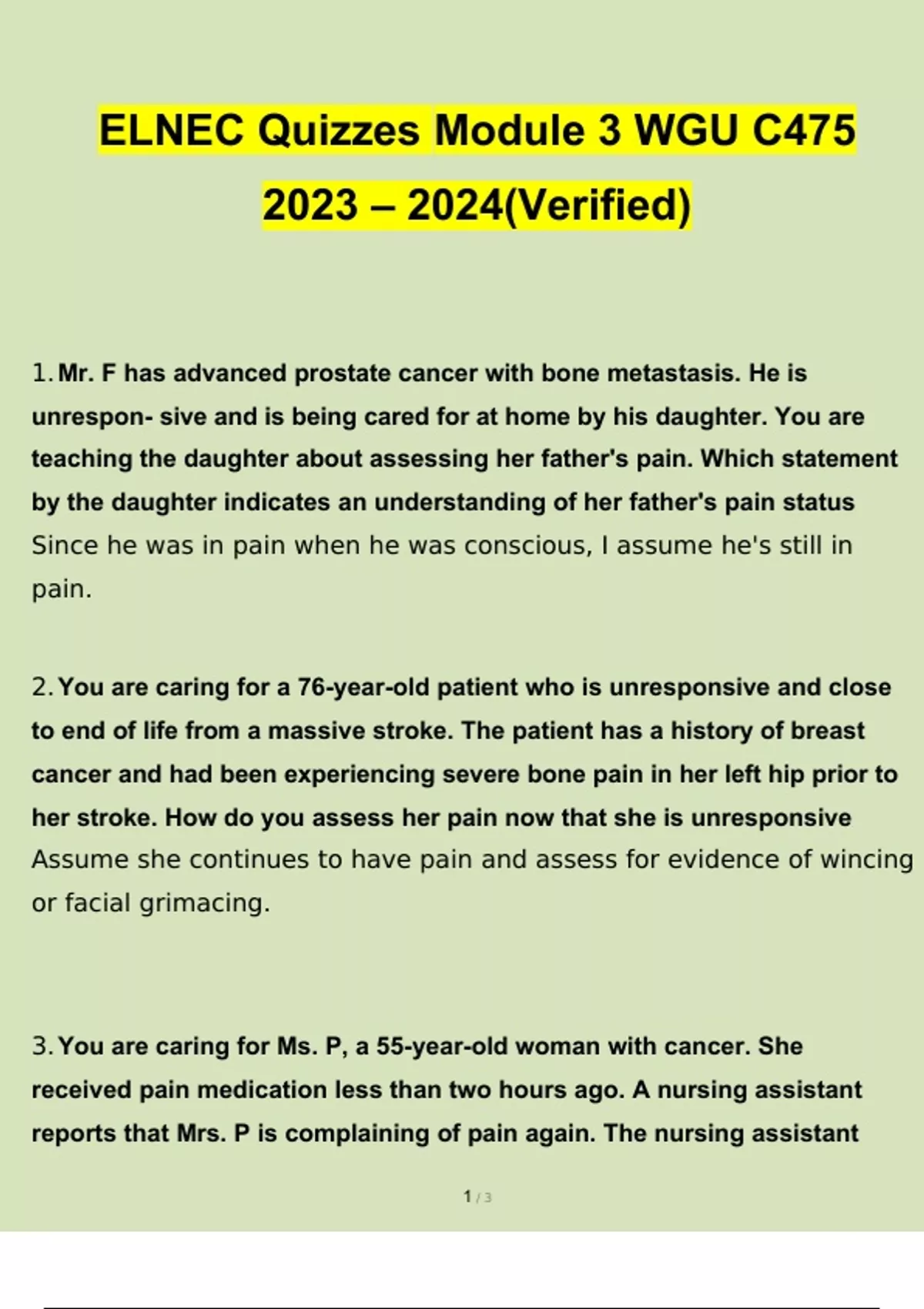 ELNEC Quizzes Module 3 WGU C475 2023 – 2024(Verified)

1. Mr. F has advanced prostate cancer with bone metastasis. He is unrespon- sive and is being cared for at home by his daughter. You are teaching the daughter about assessing her father's pain. Which statement by the daughter indicates an understanding of her father's pain status
Since he was in pain when he was conscious, I assume he's still in pain.

2. You are caring for a 76-year-old patient who is unresponsive and close to end of life from a massive stroke. The patient has a history of breast cancer and had been experiencing severe bone pain in her left hip prior to her stroke. How do you assess her pain now that she is unresponsive
Assume she continues to have pain and assess for evidence of wincing or facial grimacing.

3. You are caring for Ms. P, a 55-year-old woman with cancer. She received pain medication less than two hours ago. A nursing assistant reports that Mrs. P is complaining of pain again. The nursing assistant

1 / 3